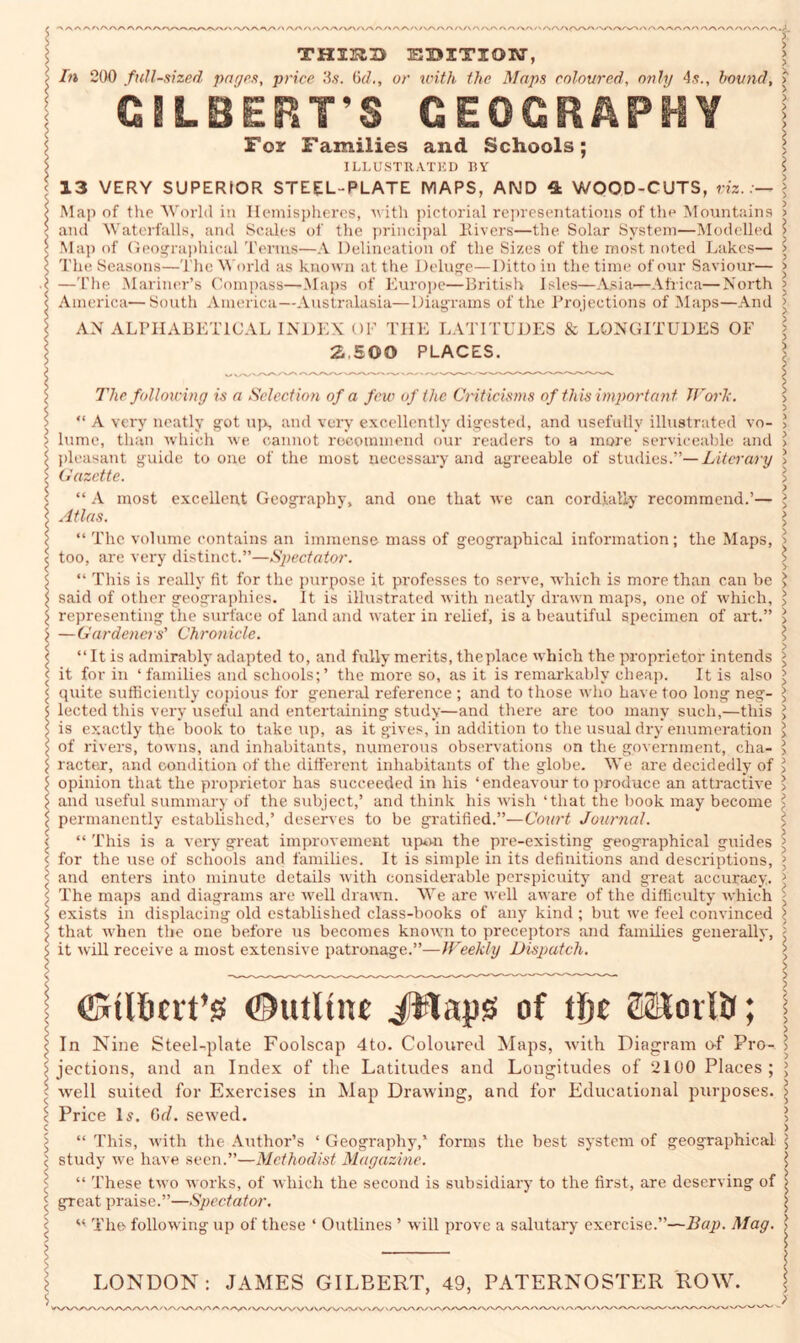 THIRD EDITION,

In 200 full-sized pages, price 3s. 6d., or with the Maps coloured, only 4s., bound,

GILBERT'S GEOGRAPHY

For Families and Schools;

ILLUSTRATED BY

13 VERY SUPERIOR STEEL-PLATE MAPS, AND 4 WOOD-CUTS, viz.:—

Map of the World in Hemispheres, with pictorial representations of the Mountains and Waterfalls, and Scales of the principal Rivers—the Solar System—Modelled Map of Geographical Terms—A Delineation of the Sizes of the most noted Lakes—The Seasons—The World as known at the Deluge—Ditto in the time of our Saviour—The Mariner's Compass—Maps of Europe—British Isles—Asia—Africa—North America—South America—Australasia—Diagrams of the Projections of Maps—And AN ALPHABETICAL INDEX OF THE LATITUDES & LONGITUDES OF 2,500 PLACES.

The following is a Selection of a few of the Criticisms of this important Work.

"A very neatly got up, and very excellently digested, and usefully illustrated volume, than which we cannot recommend our readers to a more serviceable and pleasant guide to one of the most necessary and agreeable of studies."—Literary Gazette.

"A most excellent Geography, and one that we can cordially recommend.'—Atlas.

"The volume contains an immense mass of geographical information; the Maps, too, are very distinct."—Spectator.

"This is really fit for the purpose it professes to serve, which is more than can be said of other geographies. It is illustrated with neatly drawn maps, one of which, representing the surface of land and water in relief, is a beautiful specimen of art."—Gardeners' Chronicle.

"It is admirably adapted to, and fully merits, the place which the proprietor intends it for in 'families and schools;' the more so, as it is remarkably cheap. It is also quite sufficiently copious for general reference; and to those who have too long neglected this very useful and entertaining study—and there are too many such,—this is exactly the book to take up, as it gives, in addition to the usual dry enumeration of rivers, towns, and inhabitants, numerous observations on the government, character, and condition of the different inhabitants of the globe. We are decidedly of opinion that the proprietor has succeeded in his 'endeavour to produce an attractive and useful summary of the subject,' and think his wish 'that the book may become permanently established,' deserves to be gratified."—Court Journal.

"This is a very great improvement upon the pre-existing geographical guides for the use of schools and families. It is simple in its definitions and descriptions, and enters into minute details with considerable perspicuity and great accuracy. The maps and diagrams are well drawn. We are well aware of the difficulty which exists in displacing old established class-books of any kind; but we feel convinced that when the one before us becomes known to preceptors and families generally, it will receive a most extensive patronage."—Weekly Dispatch.

Gilbert's Outline Maps of the World;

In Nine Steel-plate Foolscap 4to. Coloured Maps, with Diagram of Projections, and an Index of the Latitudes and Longitudes of 2100 Places; well suited for Exercises in Map Drawing, and for Educational purposes. Price 1s. 6d. sewed.

"This, with the Author's 'Geography,' forms the best system of geographical study we have seen."—Methodist Magazine.

"These two works, of which the second is subsidiary to the first, are deserving of great praise."—Spectator.

"The following up of these 'Outlines' will prove a salutary exercise."—Bap. Mag.

LONDON: JAMES GILBERT, 49, PATERNOSTER ROW.